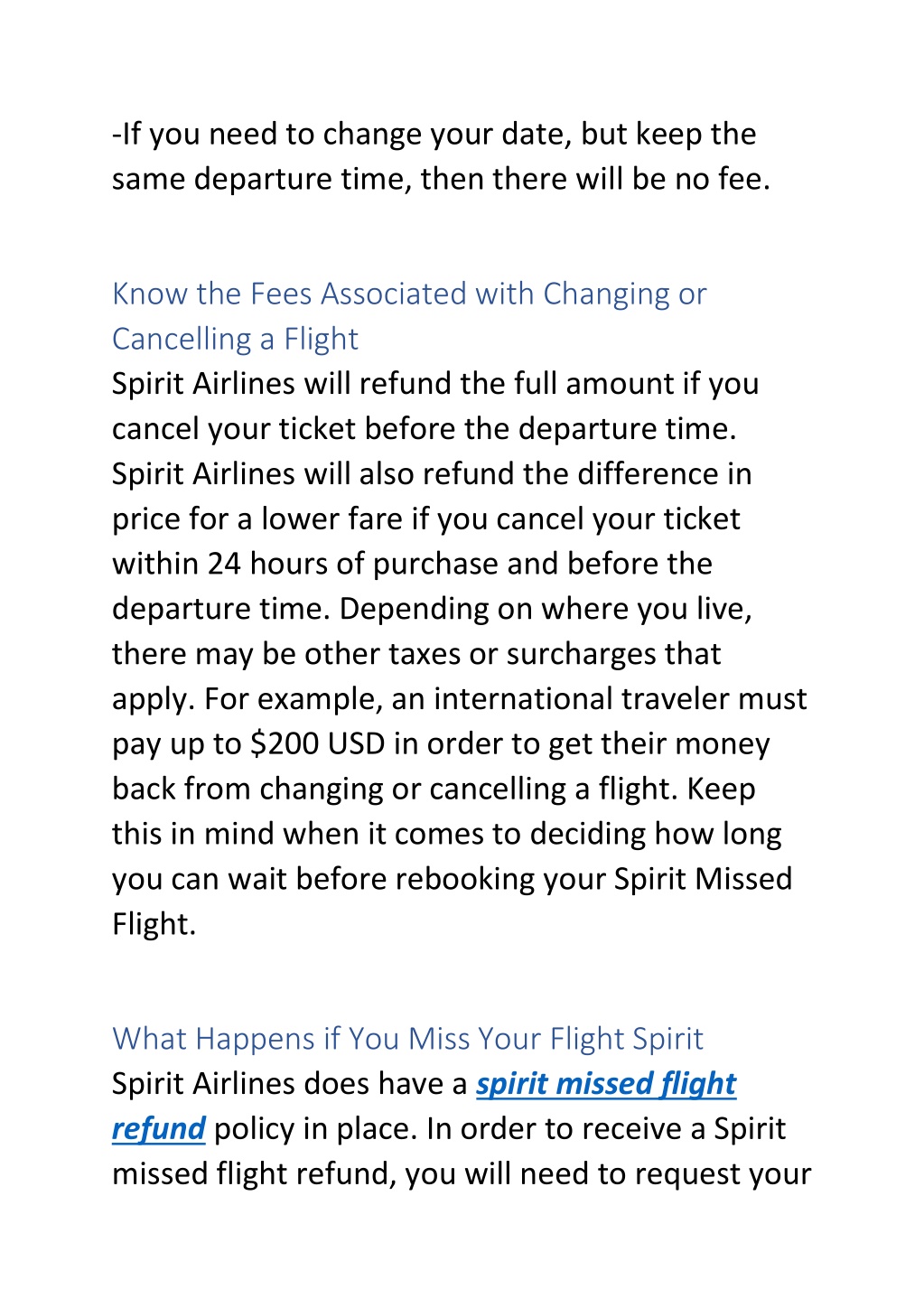 -If you need to change your date, but keep the same departure time, then there will be no fee.

Know the Fees Associated with Changing or Cancelling a Flight

Spirit Airlines will refund the full amount if you cancel your ticket before the departure time. Spirit Airlines will also refund the difference in price for a lower fare if you cancel your ticket within 24 hours of purchase and before the departure time. Depending on where you live, there may be other taxes or surcharges that apply. For example, an international traveler must pay up to $200 USD in order to get their money back from changing or cancelling a flight. Keep this in mind when it comes to deciding how long you can wait before rebooking your Spirit Missed Flight.

What Happens if You Miss Your Flight Spirit

Spirit Airlines does have a spirit missed flight refund policy in place. In order to receive a Spirit missed flight refund, you will need to request your